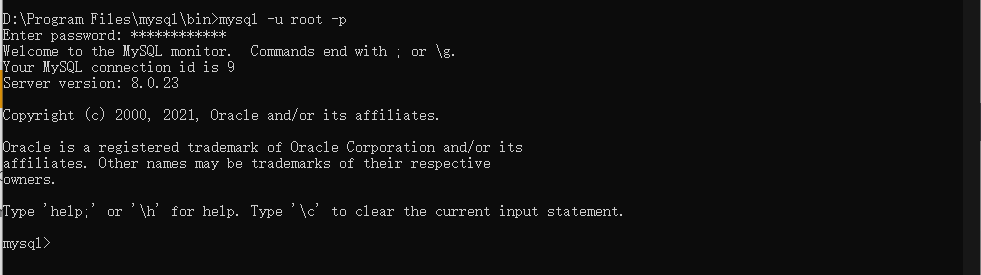 D:\Program Files\mysql\bin>mysql -u root -p
Enter password: ************
Welcome to the MySQL monitor.  Commands end with ; or \g.
Your MySQL connection id is 9
Server version: 8.0.23

Copyright (c) 2000, 2021, Oracle and/or its affiliates.

Oracle is a registered trademark of Oracle Corporation and/or its
affiliates. Other names may be trademarks of their respective
owners.

Type 'help;' or '\h' for help. Type '\c' to clear the current input statement.

mysql>